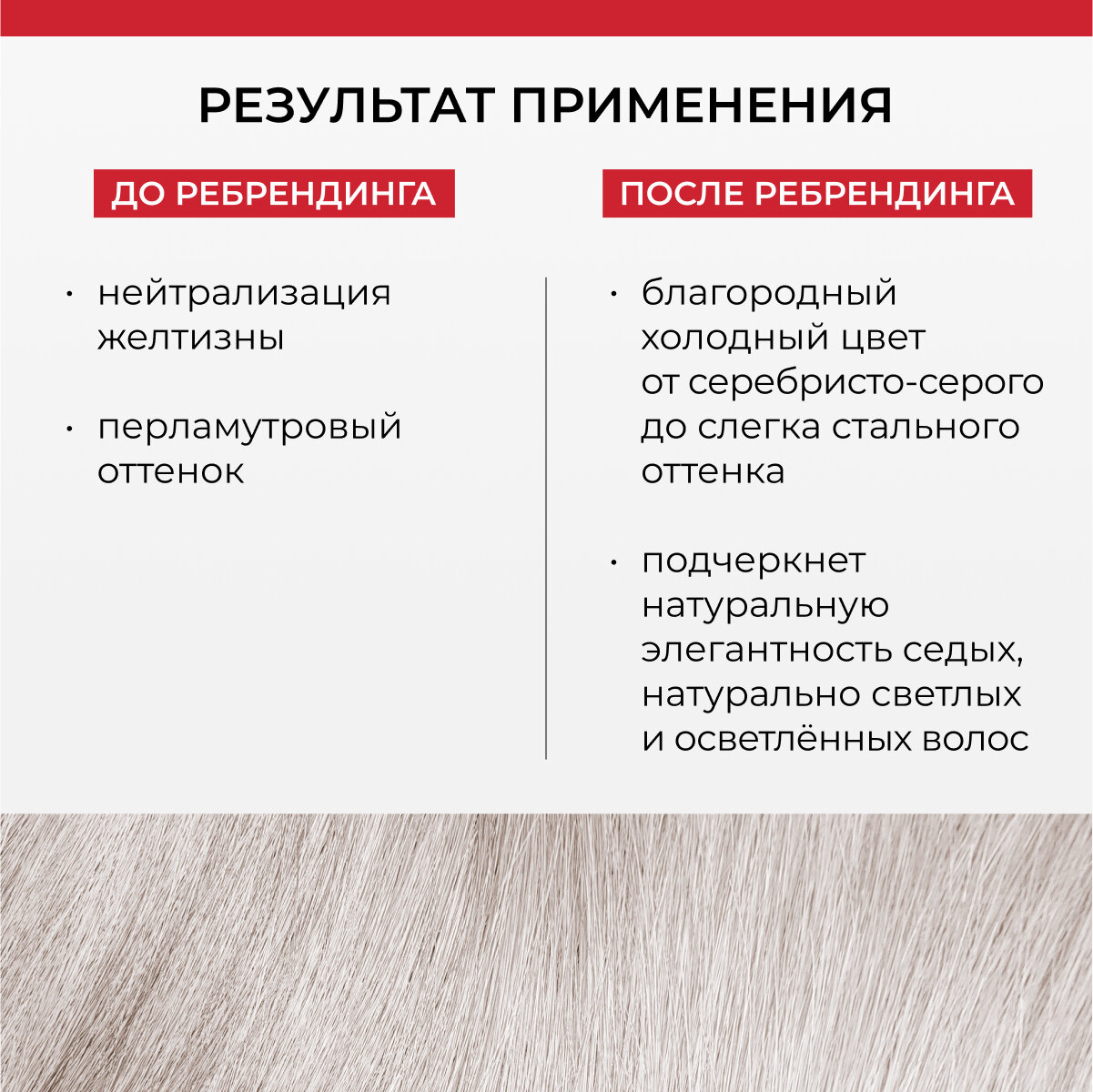 РЕЗУЛЬТАТ ПРИМЕНЕНИЯ

ДО РЕБРЕНДИНГА

· нейтрализация желтизны

· перламутровый оттенок

ПОСЛЕ РЕБРЕНДИНГА

· благородный холодный цвет от серебристо-серого до слегка стального оттенка

· подчеркнет натуральную элегантность седых, натурально светлых и осветлённых волос